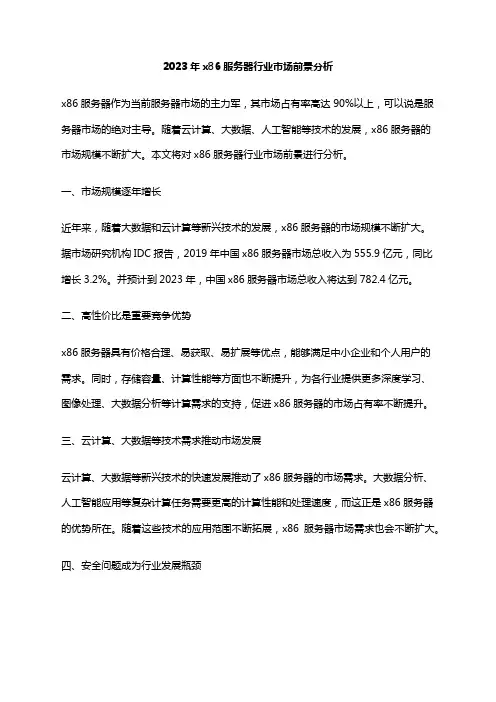 2023 年 x86 服务器行业市场前景分析

x86 服务器作为当前服务器市场的主力军，其市场占有率高达 90%以上，可以说是服务器市场的绝对主导。随着云计算、大数据、人工智能等技术的发展，x86 服务器的市场规模不断扩大。本文将对 x86 服务器行业市场前景进行分析。

一、市场规模逐年增长

近年来，随着大数据和云计算等新兴技术的发展，x86 服务器的市场规模不断扩大。据市场研究机构 IDC 报告，2019 年中国 x86 服务器市场总收入为 555.9 亿元，同比增长 3.2%。并预计到 2023 年，中国 x86 服务器市场总收入将达到 782.4 亿元。

二、高性价比是重要竞争优势

x86 服务器具有价格合理、易获取、易扩展等优点，能够满足中小企业和个人用户的需求。同时，存储容量、计算性能等方面也不断提升，为各行业提供更多深度学习、图像处理、大数据分析等计算需求的支持，促进 x86 服务器的市场占有率不断提升。

三、云计算、大数据等技术需求推动市场发展

云计算、大数据等新兴技术的快速发展推动了 x86 服务器的市场需求。大数据分析、人工智能应用等复杂计算任务需要更高的计算性能和处理速度，而这正是 x86 服务器的优势所在。随着这些技术的应用范围不断拓展，x86 服务器市场需求也会不断扩大。

四、安全问题成为行业发展瓶颈